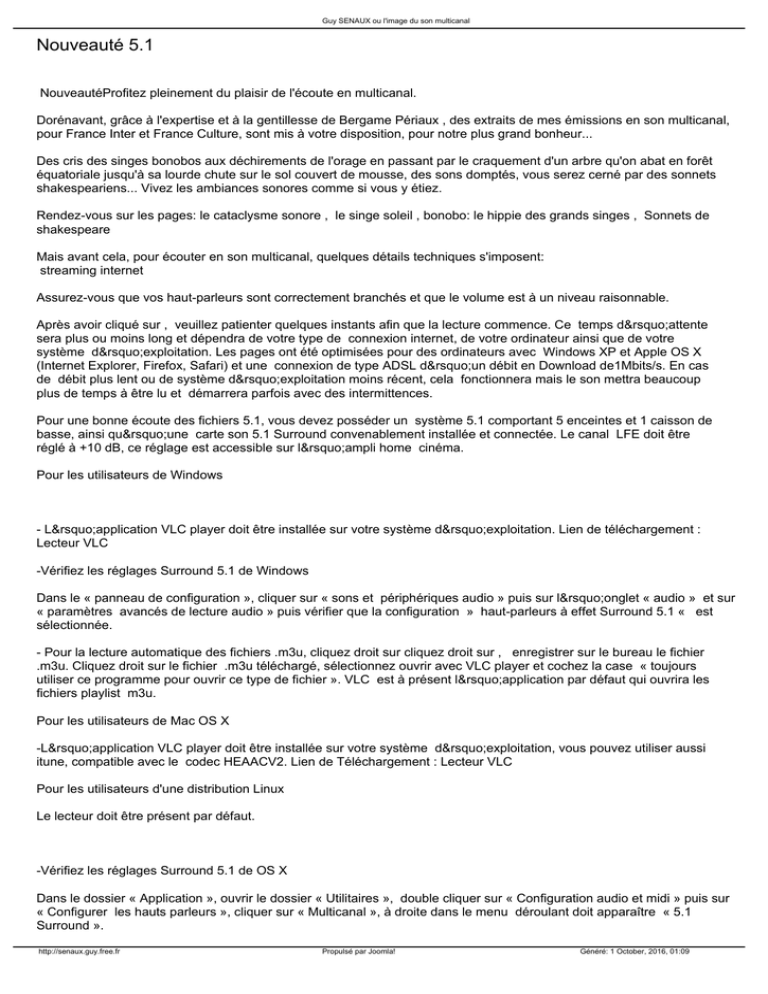 Guy SENAUX ou l'image du son multicanal

Nouveauté 5.1

NouveautéProfitez pleinement du plaisir de l'écoute en multicanal.

Dorénavant, grâce à l'expertise et à la gentillesse de Bergame Périaux , des extraits de mes émissions en son multicanal, pour France Inter et France Culture, sont mis à votre disposition, pour notre plus grand bonheur...

Des cris des singes bonobos aux déchirements de l'orage en passant par le craquement d'un arbre qu'on abat en forêt équatoriale jusqu'à sa lourde chute sur le sol couvert de mousse, des sons domptés, vous serez cerné par des sonnets shakespeariens... Vivez les ambiances sonores comme si vous y étiez.

Rendez-vous sur les pages: le cataclysme sonore , le singe soleil , bonobo: le hippie des grands singes , Sonnets de shakespeare

Mais avant cela, pour écouter en son multicanal, quelques détails techniques s'imposent: streaming internet

Assurez-vous que vos haut-parleurs sont correctement branchés et que le volume est à un niveau raisonnable.

Après avoir cliqué sur , veuillez patienter quelques instants afin que la lecture commence. Ce temps d&rsquo;attente sera plus ou moins long et dépendra de votre type de connexion internet, de votre ordinateur ainsi que de votre système d&rsquo;exploitation. Les pages ont été optimisées pour des ordinateurs avec Windows XP et Apple OS X (Internet Explorer, Firefox, Safari) et une connexion de type ADSL d&rsquo;un débit en Download de1Mbits/s. En cas de débit plus lent ou de système d&rsquo;exploitation moins récent, cela fonctionnera mais le son mettra beaucoup plus de temps à être lu et démarrera parfois avec des intermittences.

Pour une bonne écoute des fichiers 5.1, vous devez posséder un système 5.1 comportant 5 enceintes et 1 caisson de basse, ainsi qu&rsquo;une carte son 5.1 Surround convenablement installée et connectée. Le canal LFE doit être réglé à +10 dB, ce réglage est accessible sur l&rsquo;ampli home cinéma.

Pour les utilisateurs de Windows

- L&rsquo;application VLC player doit être installée sur votre système d&rsquo;exploitation. Lien de téléchargement : Lecteur VLC

-Vérifiez les réglages Surround 5.1 de Windows

Dans le « panneau de configuration », cliquer sur « sons et périphériques audio » puis sur l&rsquo;onglet « audio » et sur « paramètres avancés de lecture audio » puis vérifier que la configuration » haut-parleurs à effet Surround 5.1 « est sélectionnée.

- Pour la lecture automatique des fichiers .m3u, cliquez droit sur cliquez droit sur , enregistrer sur le bureau le fichier .m3u. Cliquez droit sur le fichier .m3u téléchargé, sélectionnez ouvrir avec VLC player et cochez la case « toujours utiliser ce programme pour ouvrir ce type de fichier ». VLC est à présent l&rsquo;application par défaut qui ouvrira les fichiers playlist m3u.

Pour les utilisateurs de Mac OS X

-L&rsquo;application VLC player doit être installée sur votre système d&rsquo;exploitation, vous pouvez utiliser aussi itune, compatible avec le codec HEAACV2. Lien de Téléchargement : Lecteur VLC

Pour les utilisateurs d'une distribution Linux

Le lecteur doit être présent par défaut.

-Vérifiez les réglages Surround 5.1 de OS X

Dans le dossier « Application », ouvrir le dossier « Utilitaires », double cliquer sur « Configuration audio et midi » puis sur « Configurer les hauts parleurs », cliquer sur « Multicanal », à droite dans le menu déroulant doit apparaître « 5.1 Surround ».

http://senaux.guy.free.fr Propulsé par Joomla! Généré: 1 October, 2016, 01:09